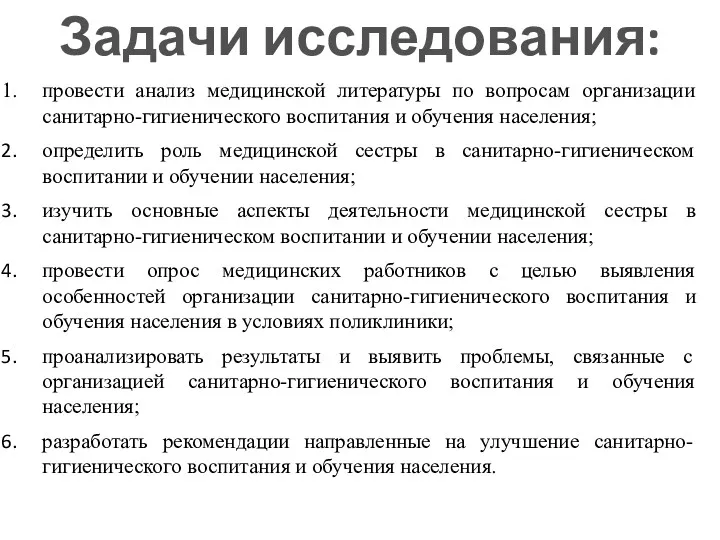 Задачи исследования:

1. провести анализ медицинской литературы по вопросам организации санитарно-гигиенического воспитания и обучения населения;

2. определить роль медицинской сестры в санитарно-гигиеническом воспитании и обучении населения;

3. изучить основные аспекты деятельности медицинской сестры в санитарно-гигиеническом воспитании и обучении населения;

4. провести опрос медицинских работников с целью выявления особенностей организации санитарно-гигиенического воспитания и обучения населения в условиях поликлиники;

5. проанализировать результаты и выявить проблемы, связанные с организацией санитарно-гигиенического воспитания и обучения населения;

6. разработать рекомендации направленные на улучшение санитарно-гигиенического воспитания и обучения населения.